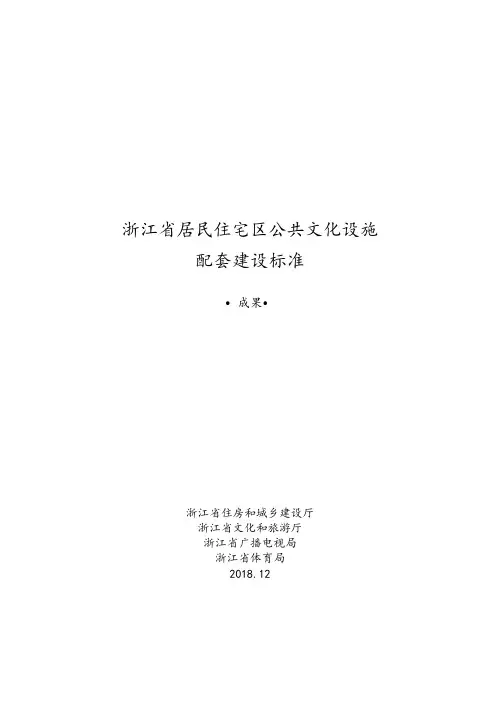 浙江省居民住宅区公共文化设施
配套建设标准

• 成果•

浙江省住房和城乡建设厅
浙江省文化和旅游厅
浙江省广播电视局
浙江省体育局
2018.12